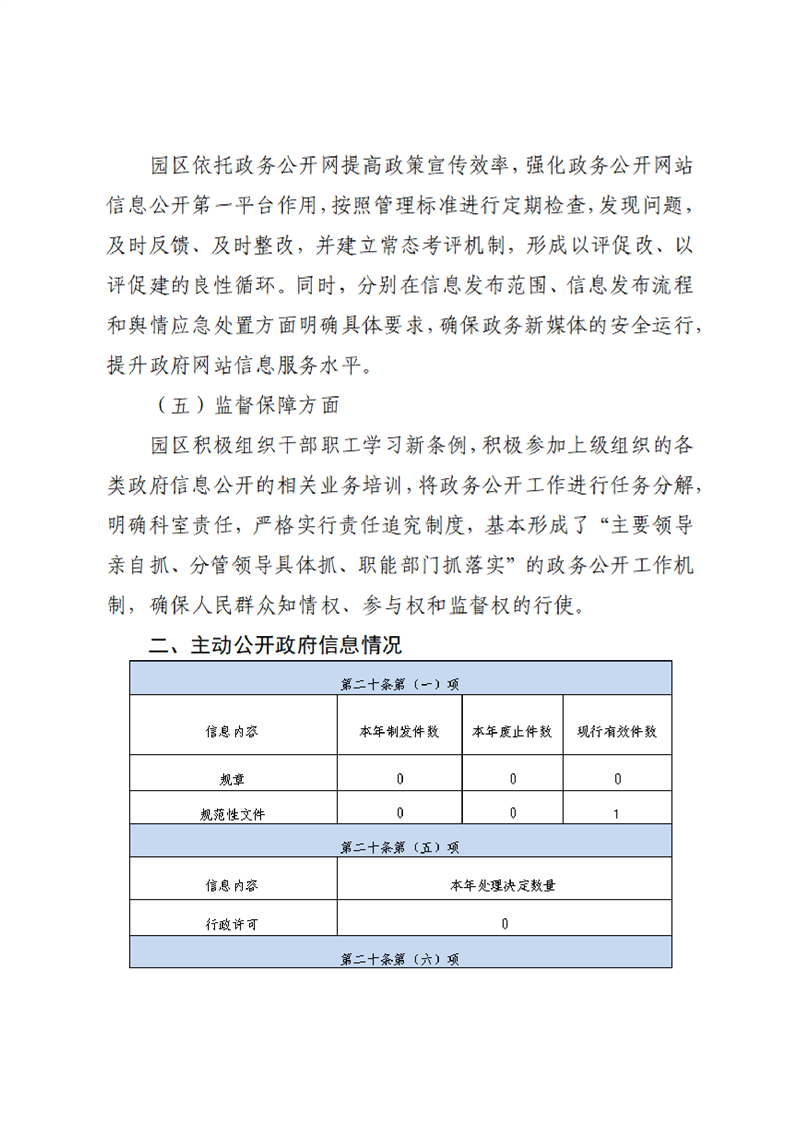 园区依托政务公开网提高政策宣传效率，强化政务公开网站信息公开第一平台作用，按照管理标准进行定期检查，发现问题，及时反馈、及时整改，并建立常态考评机制，形成以评促改、以评促建的良性循环。同时，分别在信息发布范围、信息发布流程和舆情应急处置方面明确具体要求，确保政务新媒体的安全运行，提升政府网站信息服务水平。

（五）监督保障方面

园区积极组织干部职工学习新条例，积极参加上级组织的各类政府信息公开的相关业务培训，将政务公开工作进行任务分解，明确科室责任，严格实行责任追究制度，基本形成了“主要领导亲自抓、分管领导具体抓、职能部门抓落实”的政务公开工作机制，确保人民群众知情权、参与权和监督权的行使。

二、主动公开政府信息情况

| 第二十条第（一）项 | | | |
|---|---|---|---|
| 信息内容 | 本年制发件数 | 本年废止件数 | 现行有效件数 |
| 规章 | 0 | 0 | 0 |
| 规范性文件 | 0 | 0 | 1 |
| 第二十条第（五）项 | | | |
| 信息内容 | 本年处理决定数量 | | |
| 行政许可 | 0 | | |
| 第二十条第（六）项 | | | |